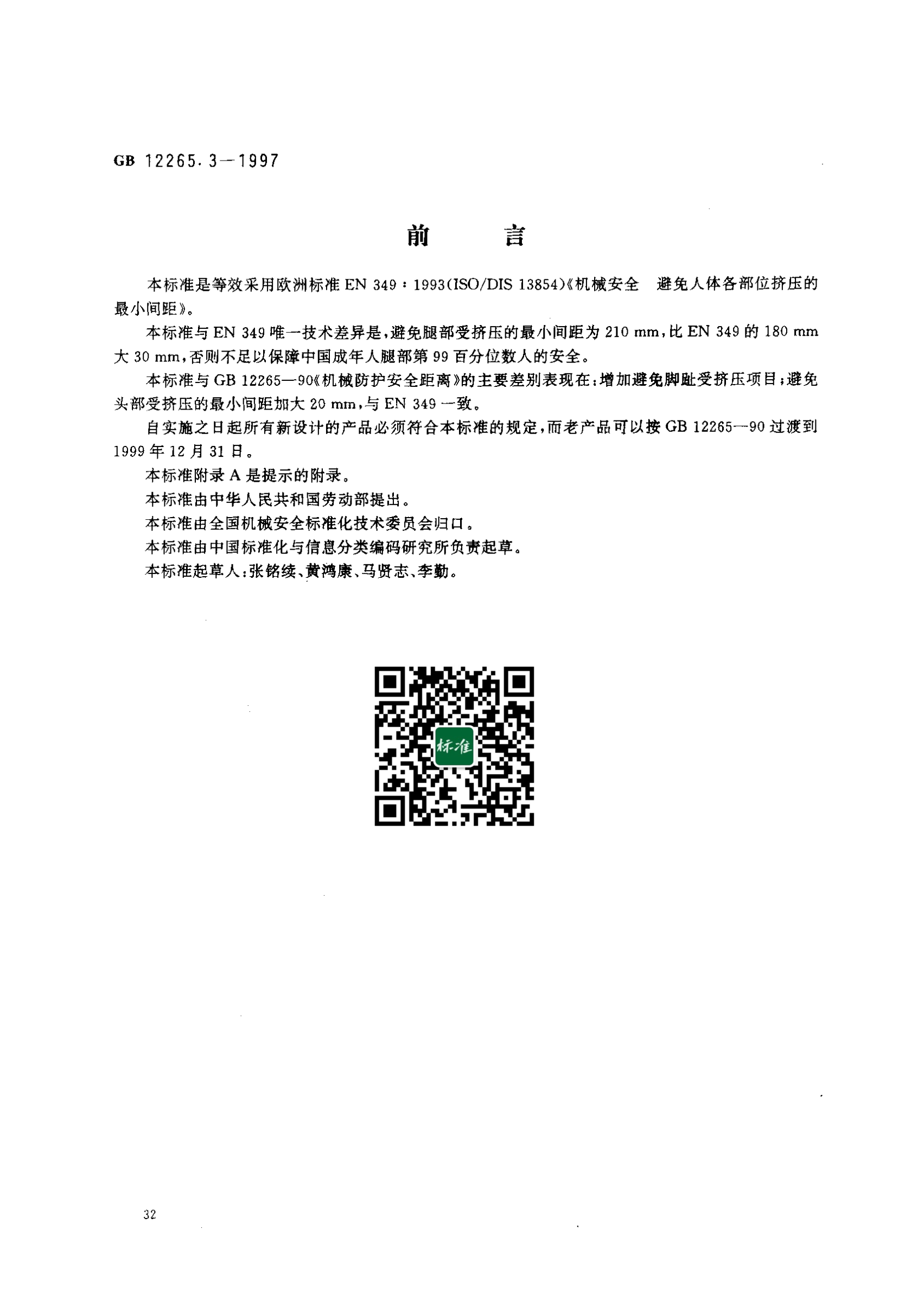 GB 12265.3—1997

前　　言

本标准是等效采用欧洲标准 EN 349：1993(ISO/DIS 13854)《机械安全　避免人体各部位挤压的最小间距》。

本标准与 EN 349 唯一技术差异是，避免腿部受挤压的最小间距为 210 mm，比 EN 349 的 180 mm 大 30 mm，否则不足以保障中国成年人腿部第 99 百分位数人的安全。

本标准与 GB 12265—90《机械防护安全距离》的主要差别表现在：增加避免脚趾受挤压项目；避免头部受挤压的最小间距加大 20 mm，与 EN 349 一致。

自实施之日起所有新设计的产品必须符合本标准的规定，而老产品可以按 GB 12265—90 过渡到 1999 年 12 月 31 日。

本标准附录 A 是提示的附录。

本标准由中华人民共和国劳动部提出。

本标准由全国机械安全标准化技术委员会归口。

本标准由中国标准化与信息分类编码研究所负责起草。

本标准起草人：张铭续、黄鸿康、马贤志、李勤。

标准

32